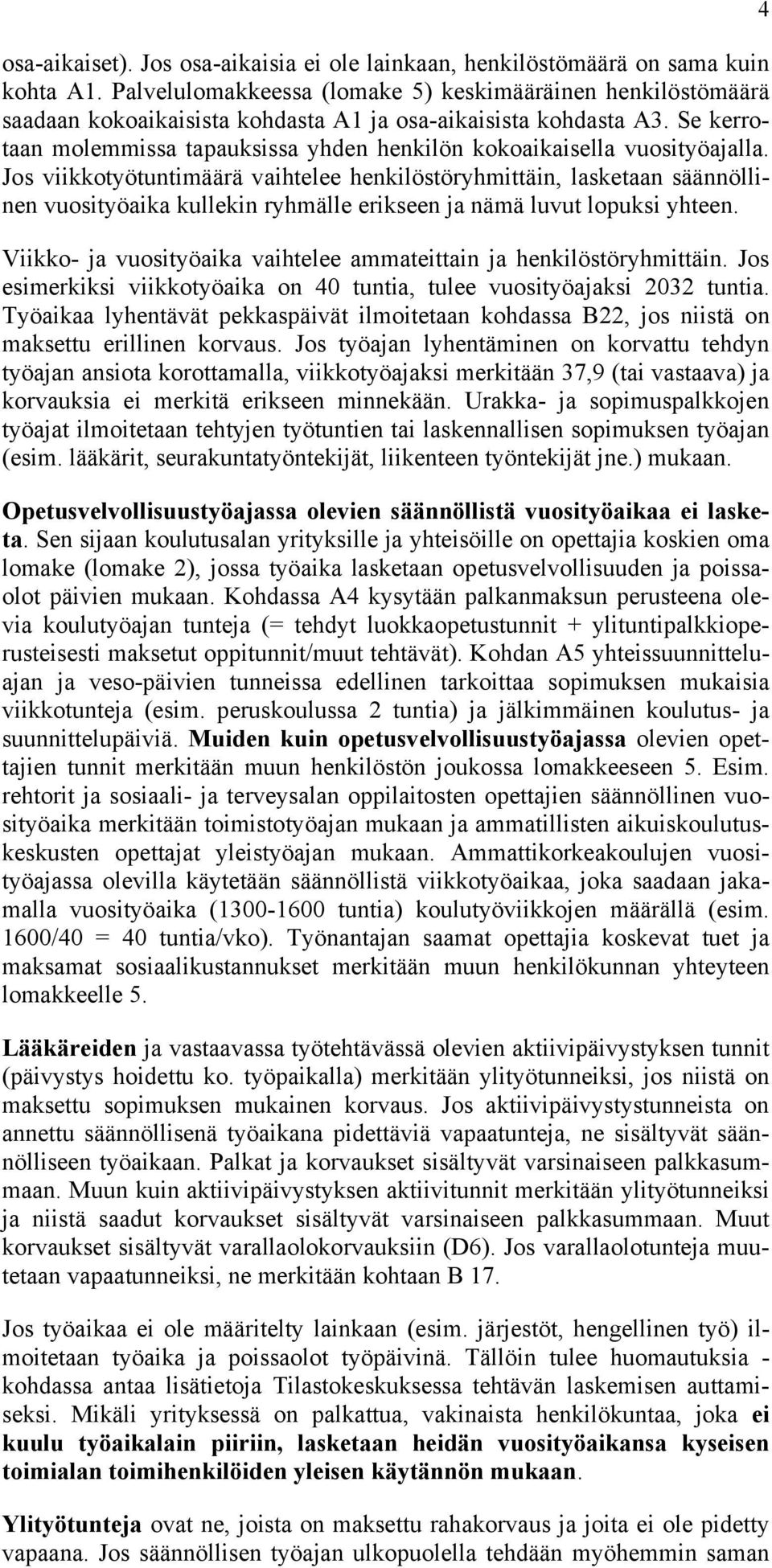 4

osa-aikaiset). Jos osa-aikaisia ei ole lainkaan, henkilöstömäärä on sama kuin kohta A1. Palvelulomakkeessa (lomake 5) keskimääräinen henkilöstömäärä saadaan kokoaikaisista kohdasta A1 ja osa-aikaisista kohdasta A3. Se kerrotaan molemmissa tapauksissa yhden henkilön kokoaikaisella vuosityöajalla. Jos viikkotyötuntimäärä vaihtelee henkilöstöryhmittäin, lasketaan säännöllinen vuosityöaika kullekin ryhmälle erikseen ja nämä luvut lopuksi yhteen.

Viikko- ja vuosityöaika vaihtelee ammateittain ja henkilöstöryhmittäin. Jos esimerkiksi viikkotyöaika on 40 tuntia, tulee vuosityöajaksi 2032 tuntia. Työaikaa lyhentävät pekkaspäivät ilmoitetaan kohdassa B22, jos niistä on maksettu erillinen korvaus. Jos työajan lyhentäminen on korvattu tehdyn työajan ansiota korottamalla, viikkotyöajaksi merkitään 37,9 (tai vastaava) ja korvauksia ei merkitä erikseen minnekään. Urakka- ja sopimuspalkkojen työajat ilmoitetaan tehtyjen työtuntien tai laskennallisen sopimuksen työajan (esim. lääkärit, seurakuntatyöntekijät, liikenteen työntekijät jne.) mukaan.

Opetusvelvollisuustyöajassa olevien säännöllistä vuosityöaikaa ei lasketa. Sen sijaan koulutusalan yrityksille ja yhteisöille on opettajia koskien oma lomake (lomake 2), jossa työaika lasketaan opetusvelvollisuuden ja poissaolot päivien mukaan. Kohdassa A4 kysytään palkanmaksun perusteena olevia koulutyöajan tunteja (= tehdyt luokkaopetustunnit + ylituntipalkkioperusteisesti maksetut oppitunnit/muut tehtävät). Kohdan A5 yhteissuunnitteluajan ja veso-päivien tunneissa edellinen tarkoittaa sopimuksen mukaisia viikkotunteja (esim. peruskoulussa 2 tuntia) ja jälkimmäinen koulutus- ja suunnittelupäiviä. Muiden kuin opetusvelvollisuustyöajassa olevien opettajien tunnit merkitään muun henkilöstön joukossa lomakkeeseen 5. Esim. rehtorit ja sosiaali- ja terveysalan oppilaitosten opettajien säännöllinen vuosityöaika merkitään toimistotyöajan mukaan ja ammatillisten aikuiskoulutuskeskusten opettajat yleistyöajan mukaan. Ammattikorkeakoulujen vuosityöajassa olevilla käytetään säännöllistä viikkotyöaikaa, joka saadaan jakamalla vuosityöaika (1300-1600 tuntia) koulutyöviikkojen määrällä (esim. 1600/40 = 40 tuntia/vko). Työnantajan saamat opettajia koskevat tuet ja maksamat sosiaalikustannukset merkitään muun henkilökunnan yhteyteen lomakkeelle 5.

Lääkäreiden ja vastaavassa työtehtävässä olevien aktiivipäivystyksen tunnit (päivystys hoidettu ko. työpaikalla) merkitään ylityötunneiksi, jos niistä on maksettu sopimuksen mukainen korvaus. Jos aktiivipäivystystunneista on annettu säännöllisenä työaikana pidettäviä vapaatunteja, ne sisältyvät säännölliseen työaikaan. Palkat ja korvaukset sisältyvät varsinaiseen palkkasummaan. Muun kuin aktiivipäivystyksen aktiivitunnit merkitään ylityötunneiksi ja niistä saadut korvaukset sisältyvät varsinaiseen palkkasummaan. Muut korvaukset sisältyvät varallaolokorvauksiin (D6). Jos varallaolotunteja muutetaan vapaatunneiksi, ne merkitään kohtaan B 17.

Jos työaikaa ei ole määritelty lainkaan (esim. järjestöt, hengellinen työ) ilmoitetaan työaika ja poissaolot työpäivinä. Tällöin tulee huomautuksia - kohdassa antaa lisätietoja Tilastokeskuksessa tehtävän laskemisen auttamiseksi. Mikäli yrityksessä on palkattua, vakinaista henkilökuntaa, joka ei kuulu työaikalain piiriin, lasketaan heidän vuosityöaikansa kyseisen toimialan toimihenkilöiden yleisen käytännön mukaan.

Ylityötunteja ovat ne, joista on maksettu rahakorvaus ja joita ei ole pidetty vapaana. Jos säännöllisen työajan ulkopuolella tehdään myöhemmin saman